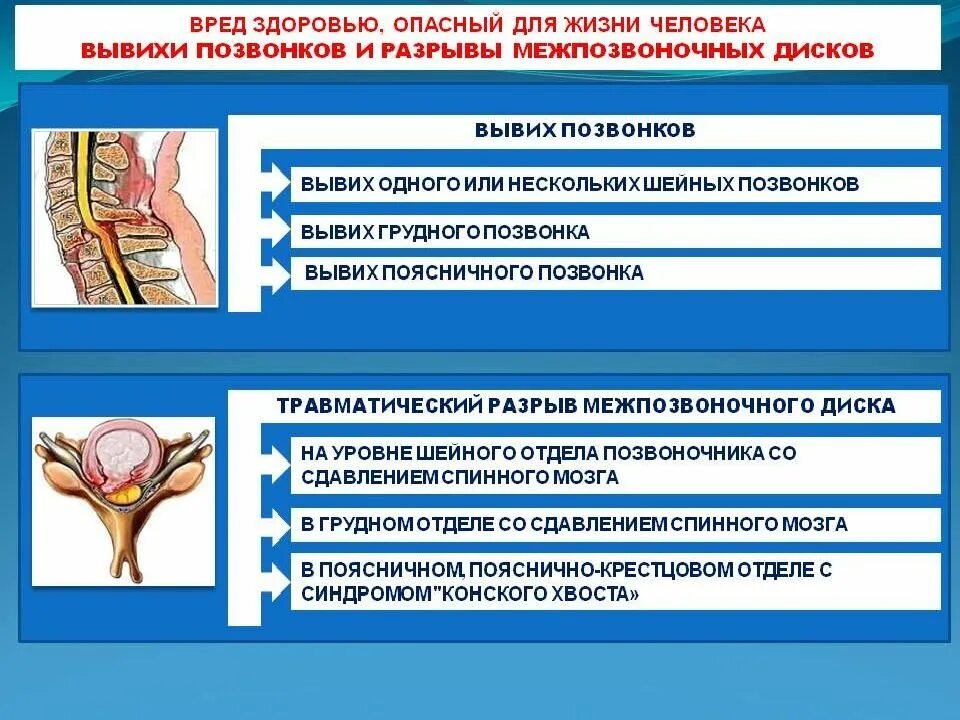 ВРЕД ЗДОРОВЬЮ, ОПАСНЫЙ ДЛЯ ЖИЗНИ ЧЕЛОВЕКА
ВЫВИХИ ПОЗВОНКОВ И РАЗРЫВЫ МЕЖПОЗВОНОЧНЫХ ДИСКОВ

ВЫВИХ ПОЗВОНКОВ

ВЫВИХ ОДНОГО ИЛИ НЕСКОЛЬКИХ ШЕЙНЫХ ПОЗВОНКОВ

ВЫВИХ ГРУДНОГО ПОЗВОНКА

ВЫВИХ ПОЯСНИЧНОГО ПОЗВОНКА

ТРАВМАТИЧЕСКИЙ РАЗРЫВ МЕЖПОЗВОНОЧНОГО ДИСКА

НА УРОВНЕ ШЕЙНОГО ОТДЕЛА ПОЗВОНОЧНИКА СО СДАВЛЕНИЕМ СПИННОГО МОЗГА

В ГРУДНОМ ОТДЕЛЕ СО СДАВЛЕНИЕМ СПИННОГО МОЗГА

В ПОЯСНИЧНОМ, ПОЯСНИЧНО-КРЕСТЦОВОМ ОТДЕЛЕ С СИНДРОМОМ"КОНСКОГО ХВОСТА»